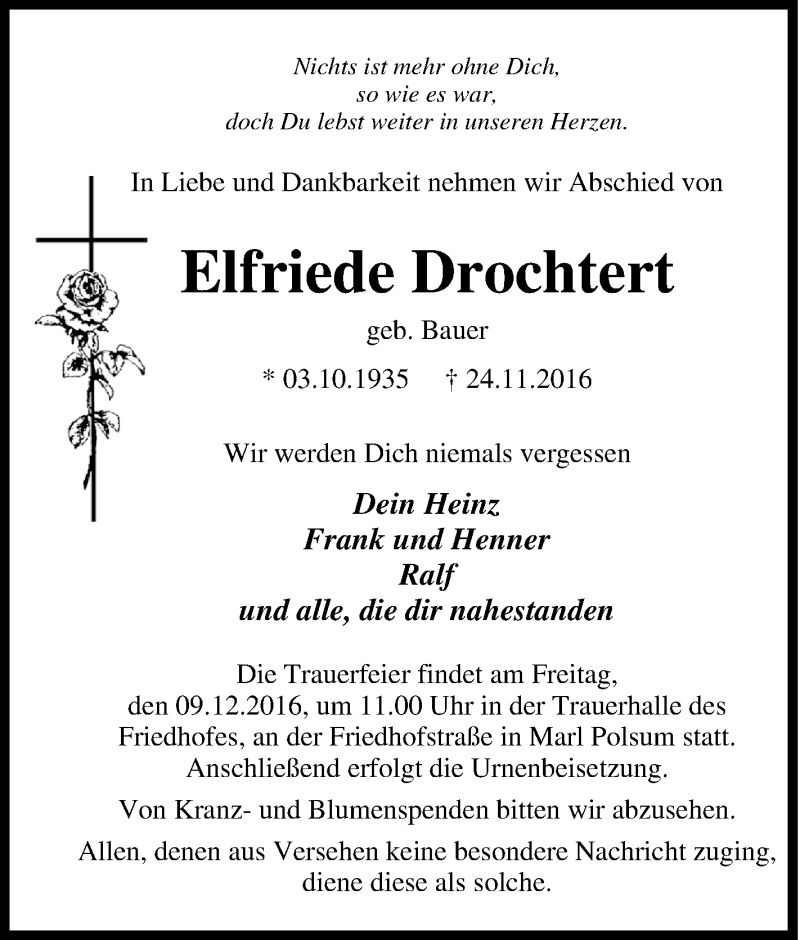 Nichts ist mehr ohne Dich,
so wie es war,
doch Du lebst weiter in unseren Herzen.

In Liebe und Dankbarkeit nehmen wir Abschied von

Elfriede Drochtert

geb. Bauer

* 03.10.1935 † 24.11.2016

Wir werden Dich niemals vergessen

Dein Heinz
Frank und Henner
Ralf
und alle, die dir nahestanden

Die Trauerfeier findet am Freitag, den 09.12.2016, um 11.00 Uhr in der Trauerhalle des Friedhofes, an der Friedhofstraße in Marl Polsum statt. Anschließend erfolgt die Urnenbeisetzung.

Von Kranz- und Blumenspenden bitten wir abzusehen.

Allen, denen aus Versehen keine besondere Nachricht zuging, diene diese als solche.